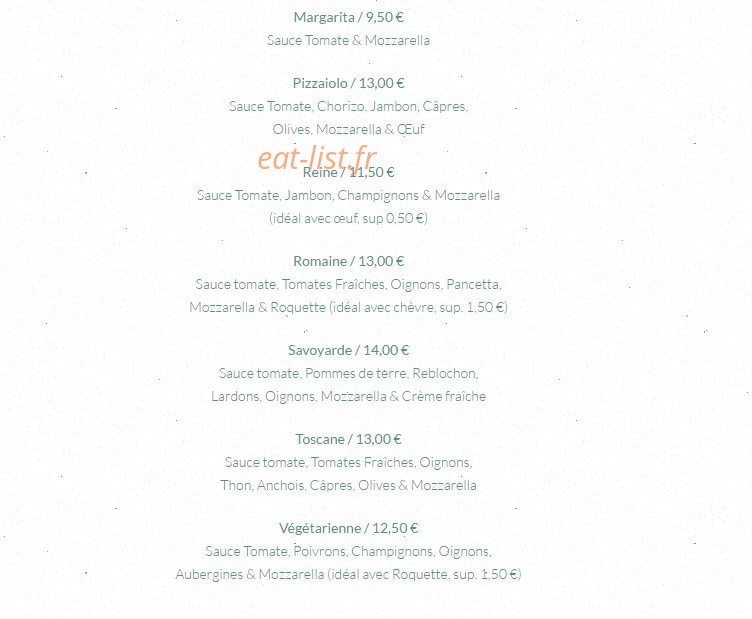 Margarita / 9,50 €
Sauce Tomate & Mozzarella

Pizzaiolo / 13,00 €
Sauce Tomate, Chorizo, Jambon, Câpres, Olives, Mozzarella & Œuf

eat-list.fr

Reine / 11,50 €
Sauce Tomate, Jambon, Champignons & Mozzarella (idéal avec œuf, sup 0,50 €)

Romaine / 13,00 €
Sauce tomate, Tomates Fraîches, Oignons, Pancetta, Mozzarella & Roquette (idéal avec chèvre, sup. 1,50 €)

Savoyarde / 14,00 €
Sauce tomate, Pommes de terre, Reblochon, Lardons, Oignons, Mozzarella & Crème fraîche

Toscane / 13,00 €
Sauce tomate, Tomates Fraîches, Oignons, Thon, Anchois, Câpres, Olives & Mozzarella

Végétarienne / 12,50 €
Sauce Tomate, Poivrons, Champignons, Oignons, Aubergines & Mozzarella (idéal avec Roquette, sup. 1,50 €)